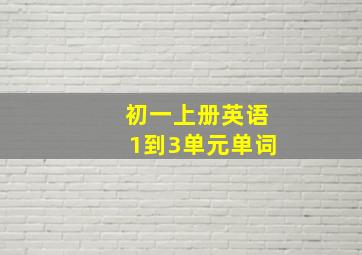 初一上册英语
1到3单元单词